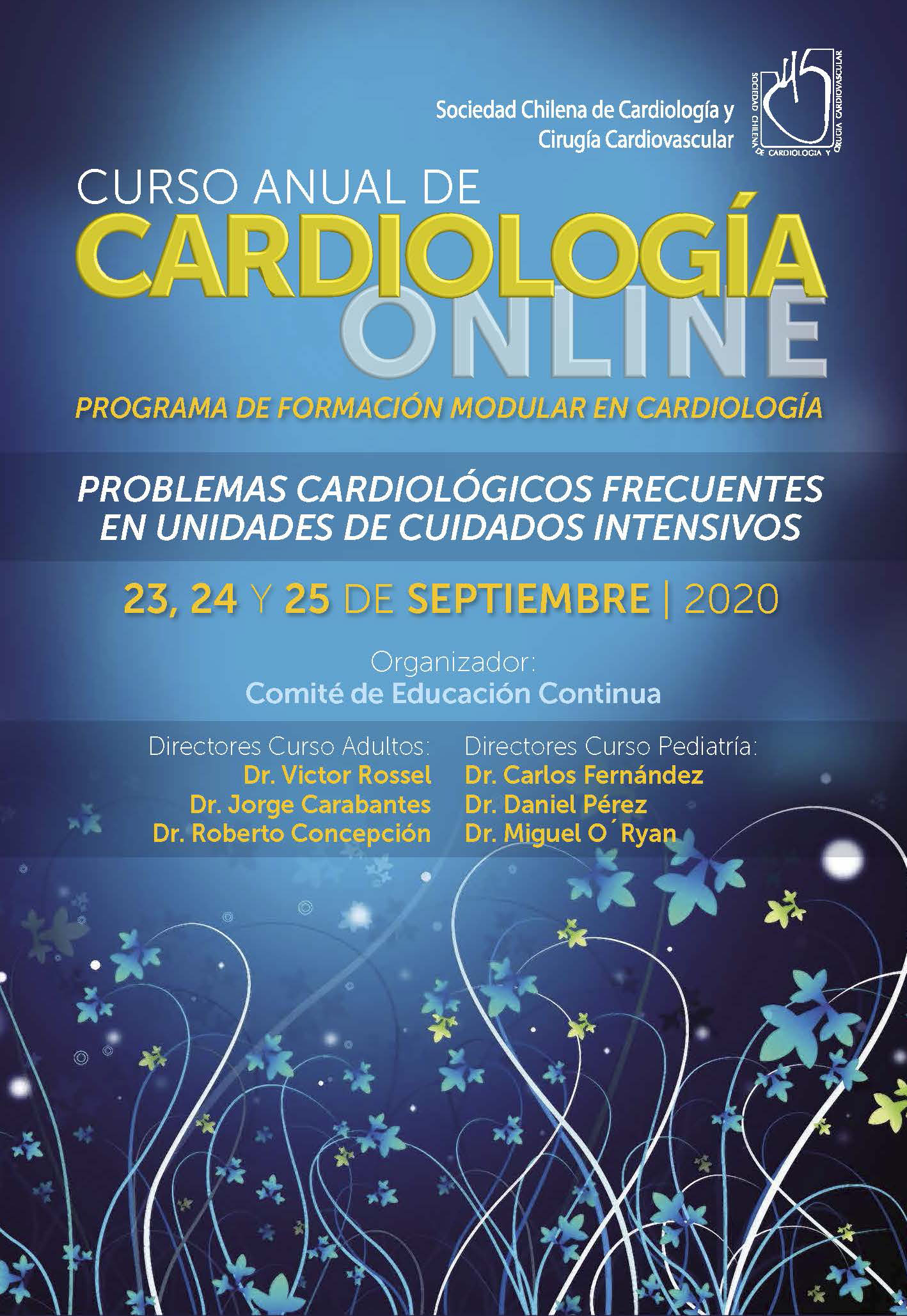 Sociedad Chilena de Cardiología y Cirugía Cardiovascular

SOCIEDAD CHILENA DE CARDIOLOGIA Y CIRUGIA CARDIOVASCULAR

CURSO ANUAL DE
CARDIOLOGÍA
ONLINE

PROGRAMA DE FORMACIÓN MODULAR EN CARDIOLOGÍA

PROBLEMAS CARDIOLÓGICOS FRECUENTES EN UNIDADES DE CUIDADOS INTENSIVOS

23, 24 Y 25 DE SEPTIEMBRE | 2020

Organizador:
Comité de Educación Continua

Directores Curso Adultos:
Dr. Victor Rossel
Dr. Jorge Carabantes
Dr. Roberto Concepción

Directores Curso Pediatría:
Dr. Carlos Fernández
Dr. Daniel Pérez
Dr. Miguel O´Ryan